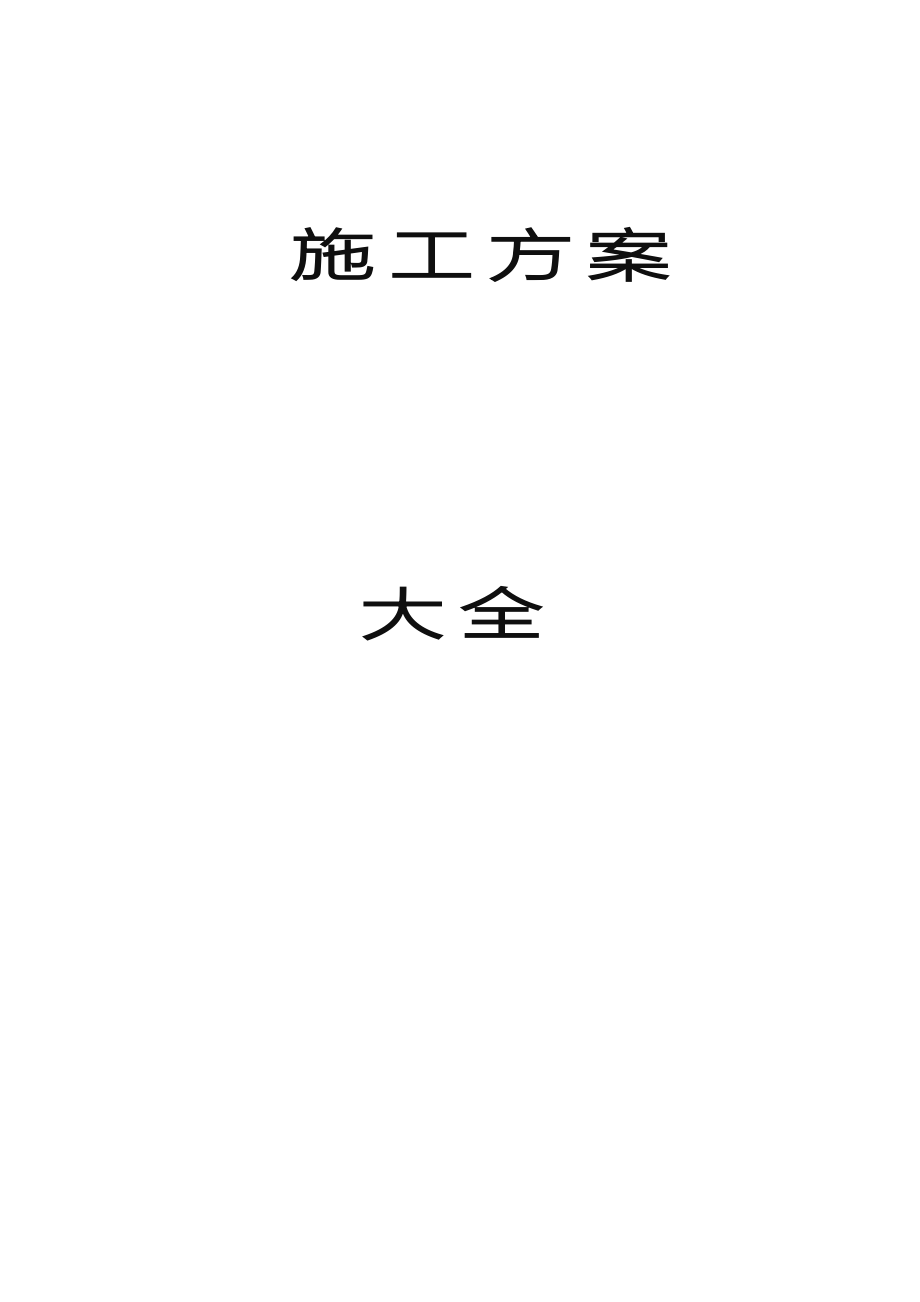 施工方案

大全